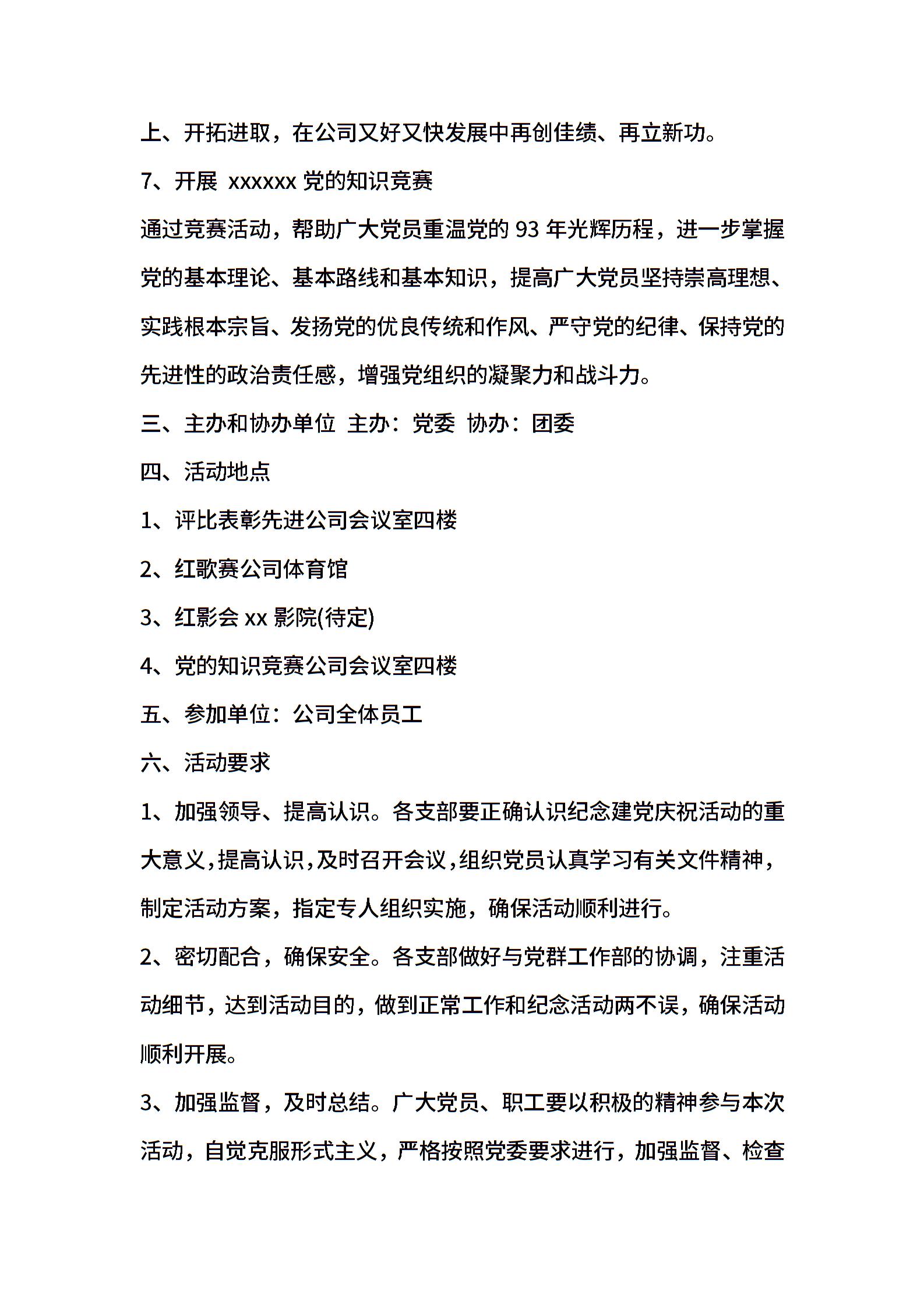 上、开拓进取，在公司又好又快发展中再创佳绩、再立新功。

7、开展 xxxxxx 党的知识竞赛

通过竞赛活动，帮助广大党员重温党的 93 年光辉历程，进一步掌握党的基本理论、基本路线和基本知识，提高广大党员坚持崇高理想、实践根本宗旨、发扬党的优良传统和作风、严守党的纪律、保持党的先进性的政治责任感，增强党组织的凝聚力和战斗力。

三、主办和协办单位 主办：党委 协办：团委

四、活动地点

1、评比表彰先进公司会议室四楼

2、红歌赛公司体育馆

3、红影会 xx 影院(待定)

4、党的知识竞赛公司会议室四楼

五、参加单位：公司全体员工

六、活动要求

1、加强领导、提高认识。各支部要正确认识纪念建党庆祝活动的重大意义，提高认识，及时召开会议，组织党员认真学习有关文件精神，制定活动方案，指定专人组织实施，确保活动顺利进行。

2、密切配合，确保安全。各支部做好与党群工作部的协调，注重活动细节，达到活动目的，做到正常工作和纪念活动两不误，确保活动顺利开展。

3、加强监督，及时总结。广大党员、职工要以积极的精神参与本次活动，自觉克服形式主义，严格按照党委要求进行，加强监督、检查